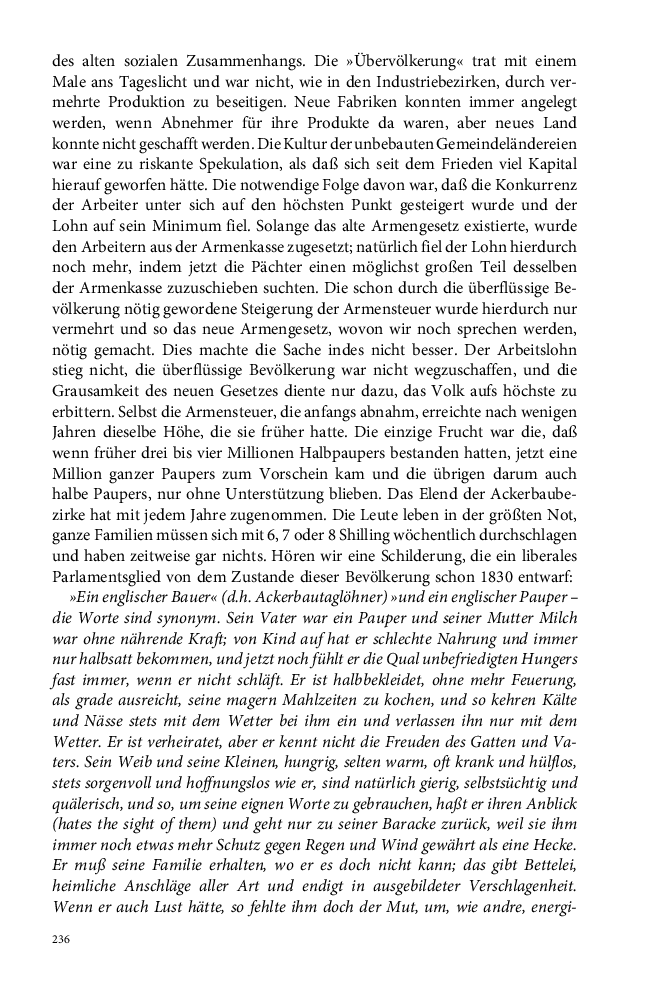 des alten sozialen Zusammenhangs. Die »Übervölkerung« trat mit einem Male ans Tageslicht und war nicht, wie in den Industriebezirken, durch vermehrte Produktion zu beseitigen. Neue Fabriken konnten immer angelegt werden, wenn Abnehmer für ihre Produkte da waren, aber neues Land konnte nicht geschafft werden. Die Kultur der unbebauten Gemeindeländereien war eine zu riskante Spekulation, als daß sich seit dem Frieden viel Kapital hierauf geworfen hätte. Die notwendige Folge davon war, daß die Konkurrenz der Arbeiter unter sich auf den höchsten Punkt gesteigert wurde und der Lohn auf sein Minimum fiel. Solange das alte Armengesetz existierte, wurde den Arbeitern aus der Armenkasse zugesetzt; natürlich fiel der Lohn hierdurch noch mehr, indem jetzt die Pächter einen möglichst großen Teil desselben der Armenkasse zuzuschieben suchten. Die schon durch die überflüssige Bevölkerung nötig gewordene Steigerung der Armensteuer wurde hierdurch nur vermehrt und so das neue Armengesetz, wovon wir noch sprechen werden, nötig gemacht. Dies machte die Sache indes nicht besser. Der Arbeitslohn stieg nicht, die überflüssige Bevölkerung war nicht wegzuschaffen, und die Grausamkeit des neuen Gesetzes diente nur dazu, das Volk aufs höchste zu erbittern. Selbst die Armensteuer, die anfangs abnahm, erreichte nach wenigen Jahren dieselbe Höhe, die sie früher hatte. Die einzige Frucht war die, daß wenn früher drei bis vier Millionen Halbpaupers bestanden hatten, jetzt eine Million ganzer Paupers zum Vorschein kam und die übrigen darum auch halbe Paupers, nur ohne Unterstützung blieben. Das Elend der Ackerbaubezirke hat mit jedem Jahre zugenommen. Die Leute leben in der größten Not, ganze Familien müssen sich mit 6, 7 oder 8 Shilling wöchentlich durchschlagen und haben zeitweise gar nichts. Hören wir eine Schilderung, die ein liberales Parlamentsglied von dem Zustande dieser Bevölkerung schon 1830 entwarf:

»Ein englischer Bauer« (d.h. Ackerbautaglöhner) »und ein englischer Pauper – die Worte sind synonym. Sein Vater war ein Pauper und seiner Mutter Milch war ohne nährende Kraft; von Kind auf hat er schlechte Nahrung und immer nur halbsatt bekommen, und jetzt noch fühlt er die Qual unbefriedigten Hungers fast immer, wenn er nicht schläft. Er ist halbbekleidet, ohne mehr Feuerung, als grade ausreicht, seine magern Mahlzeiten zu kochen, und so kehren Kälte und Nässe stets mit dem Wetter bei ihm ein und verlassen ihn nur mit dem Wetter. Er ist verheiratet, aber er kennt nicht die Freuden des Gatten und Vaters. Sein Weib und seine Kleinen, hungrig, selten warm, oft krank und hülflos, stets sorgenvoll und hoffnungslos wie er, sind natürlich gierig, selbstsüchtig und quälerisch, und so, um seine eignen Worte zu gebrauchen, haßt er ihren Anblick (hates the sight of them) und geht nur zu seiner Baracke zurück, weil sie ihm immer noch etwas mehr Schutz gegen Regen und Wind gewährt als eine Hecke. Er muß seine Familie erhalten, wo er es doch nicht kann; das gibt Bettelei, heimliche Anschläge aller Art und endigt in ausgebildeter Verschlagenheit. Wenn er auch Lust hätte, so fehlte ihm doch der Mut, um, wie andre, energi-

236